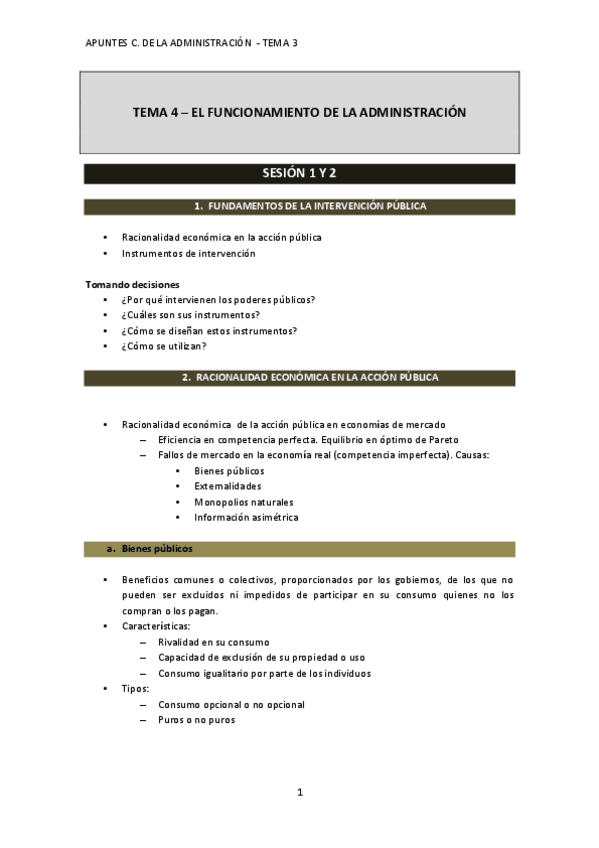 APUNTES C. DE LA ADMINISTRACIÓN - TEMA 3

TEMA 4 – EL FUNCIONAMIENTO DE LA ADMINISTRACIÓN

SESIÓN 1 Y 2

1. FUNDAMENTOS DE LA INTERVENCIÓN PÚBLICA

• Racionalidad económica en la acción pública
• Instrumentos de intervención

Tomando decisiones
• ¿Por qué intervienen los poderes públicos?
• ¿Cuáles son sus instrumentos?
• ¿Cómo se diseñan estos instrumentos?
• ¿Cómo se utilizan?

2. RACIONALIDAD ECONÓMICA EN LA ACCIÓN PÚBLICA

• Racionalidad económica de la acción pública en economías de mercado
– Eficiencia en competencia perfecta. Equilibrio en óptimo de Pareto
– Fallos de mercado en la economía real (competencia imperfecta). Causas:
• Bienes públicos
• Externalidades
• Monopolios naturales
• Información asimétrica

a. Bienes públicos

• Beneficios comunes o colectivos, proporcionados por los gobiernos, de los que no pueden ser excluidos ni impedidos de participar en su consumo quienes no los compran o los pagan.
• Características:
– Rivalidad en su consumo
– Capacidad de exclusión de su propiedad o uso
– Consumo igualitario por parte de los individuos
• Tipos:
– Consumo opcional o no opcional
– Puros o no puros

1